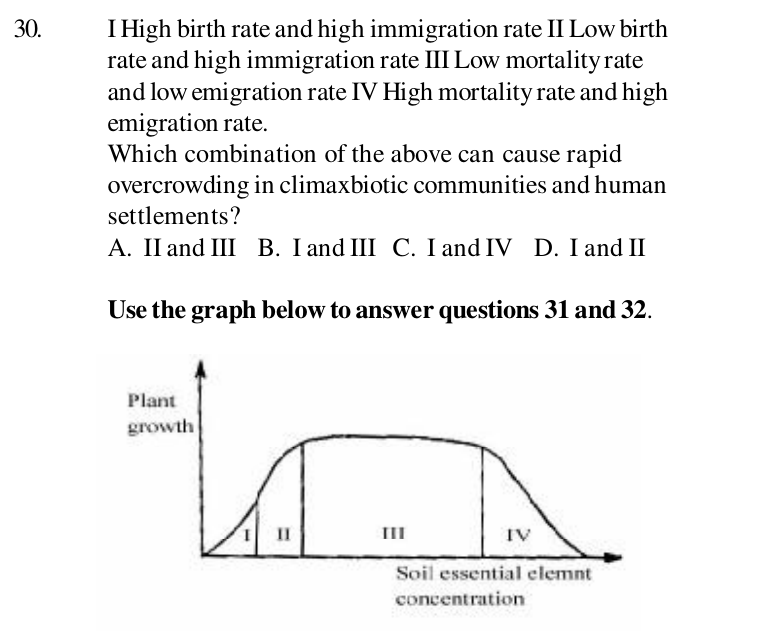 30. I High birth rate and high immigration rate II Low birth rate and high immigration rate III Low mortality rate and low emigration rate IV High mortality rate and high emigration rate.

Which combination of the above can cause rapid overcrowding in climaxbiotic communities and human settlements?

A. II and III B. I and III C. I and IV D. I and II

Use the graph below to answer questions 31 and 32.

Plant growth

I II III IV

Soil essential elemnt concentration